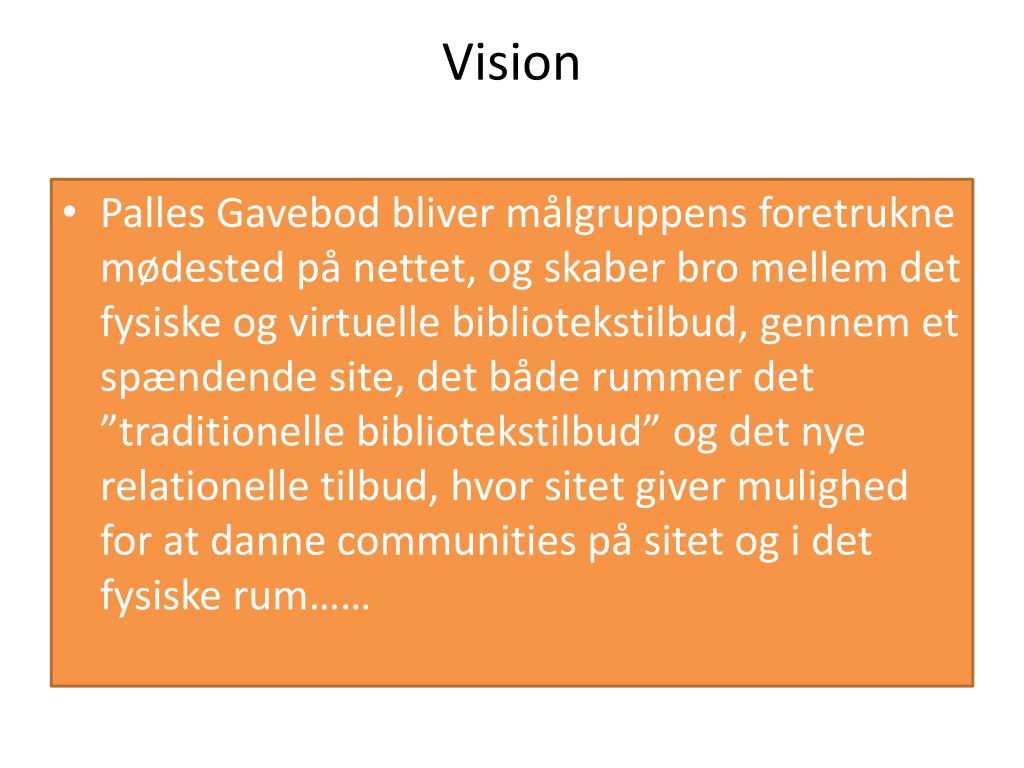 Vision

• Palles Gavebod bliver målgruppens foretrukne mødested på nettet, og skaber bro mellem det fysiske og virtuelle bibliotekstilbud, gennem et spændende site, det både rummer det ”traditionelle bibliotekstilbud” og det nye relationelle tilbud, hvor sitet giver mulighed for at danne communities på sitet og i det fysiske rum……